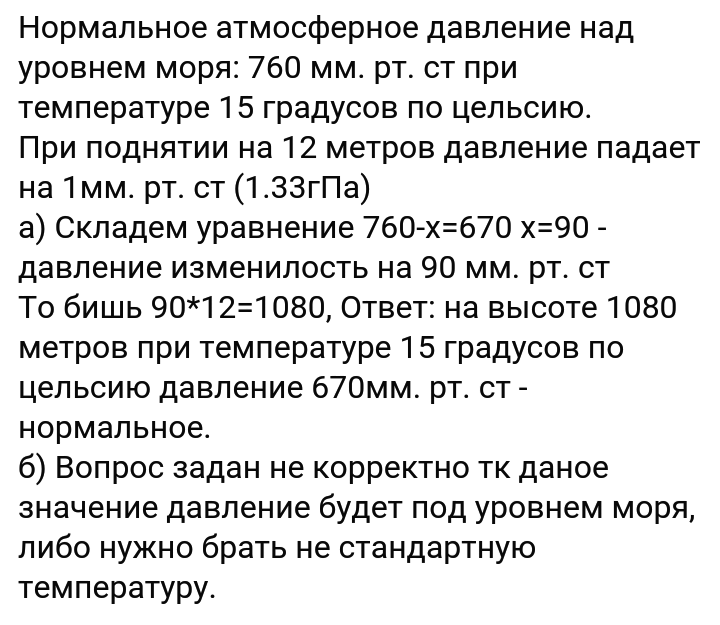 Нормальное атмосферное давление над уровнем моря: 760 мм. рт. ст при температуре 15 градусов по цельсию.
При поднятии на 12 метров давление падает на 1мм. рт. ст (1.33гПа)
а) Складем уравнение 760-х=670 х=90 - давление изменилость на 90 мм. рт. ст
То бишь 90*12=1080, Ответ: на высоте 1080 метров при температуре 15 градусов по цельсию давление 670мм. рт. ст - нормальное.
б) Вопрос задан не корректно тк даное значение давление будет под уровнем моря, либо нужно брать не стандартную температуру.